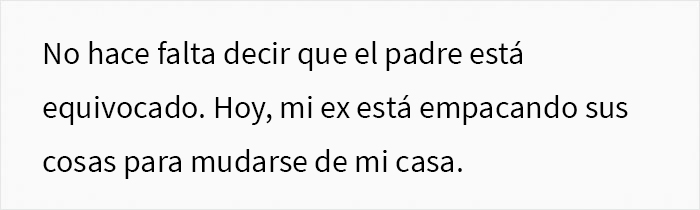 No hace falta decir que el padre está equivocado. Hoy, mi ex está empacando sus cosas para mudarse de mi casa.